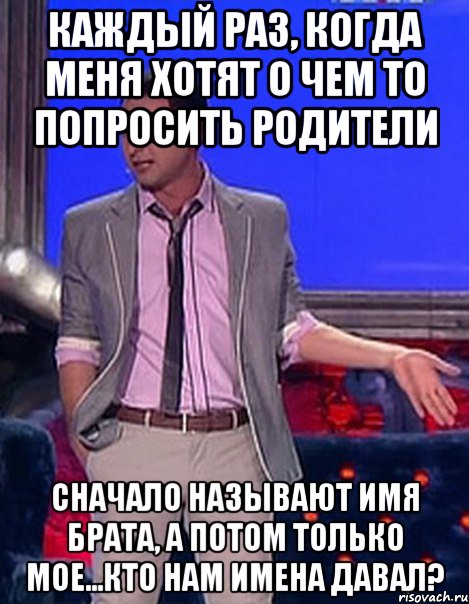 КАЖДЫЙ РАЗ, КОГДА МЕНЯ ХОТЯТ О ЧЕМ ТО ПОПРОСИТЬ РОДИТЕЛИ

СНАЧАЛО НАЗЫВАЮТ ИМЯ БРАТА, А ПОТОМ ТОЛЬКО МОЕ...КТО НАМ ИМЕНА ДАВАЛ?

risovach.ru